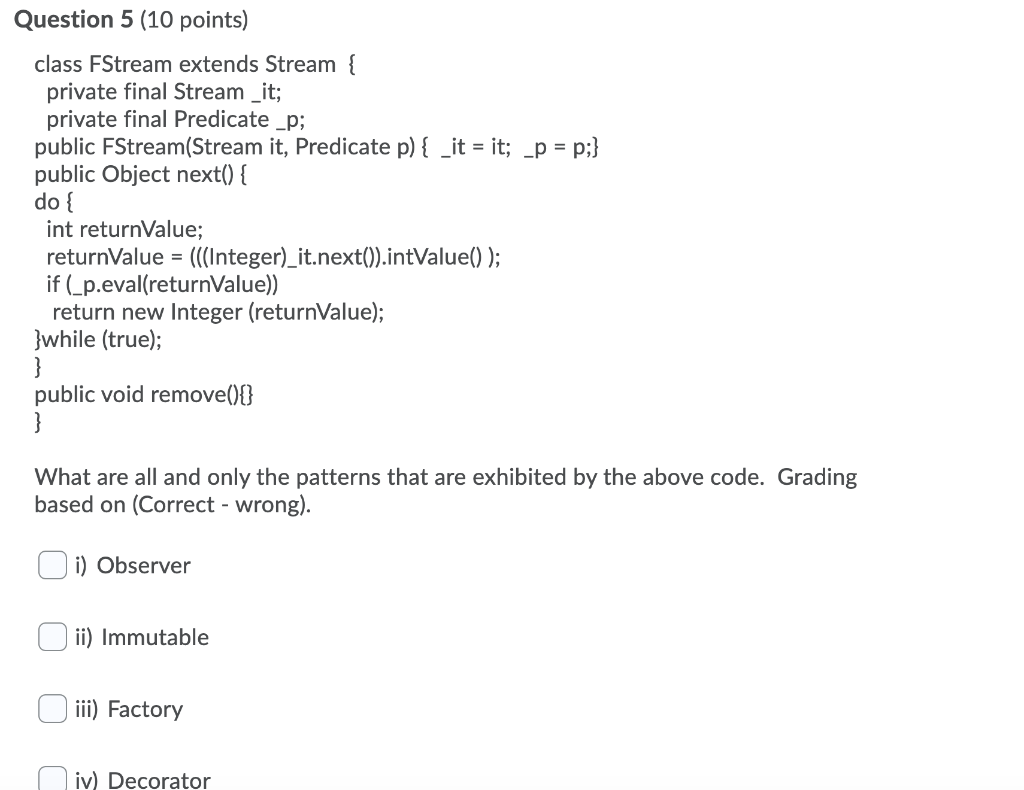 Question 5 (10 points)

class FStream extends Stream {
private final Stream _it;
private final Predicate _p;
public FStream(Stream it, Predicate p) { _it = it; _p = p;}
public Object next() {
do {
int returnValue;
returnValue = (((Integer)_it.next()).intValue() );
if (_p.eval(returnValue))
return new Integer (returnValue);
}while (true);
}
public void remove(){}
}

What are all and only the patterns that are exhibited by the above code. Grading based on (Correct - wrong).

i) Observer

ii) Immutable

iii) Factory

iv) Decorator